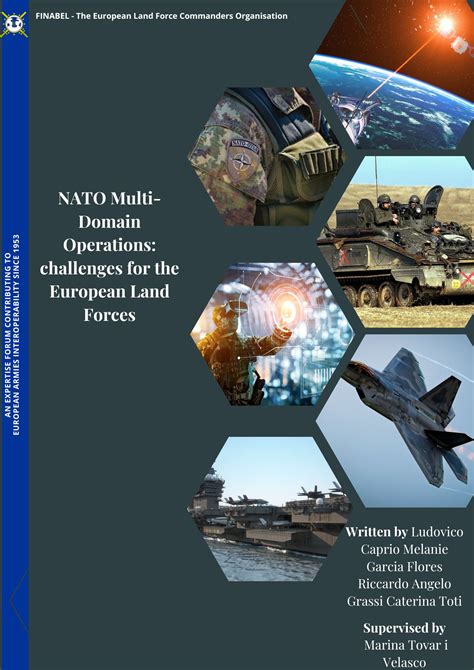 FINABEL - The European Land Force Commanders Organisation

AN EXPERTISE FORUM CONTRIBUTING TO EUROPEAN ARMIES INTEROPERABILITY SINCE 1953

NATO Multi-Domain Operations: challenges for the European Land Forces

Written by Ludovico Caprio Melanie Garcia Flores Riccardo Angelo Grassi Caterina Toti

Supervised by Marina Tovar i Velasco